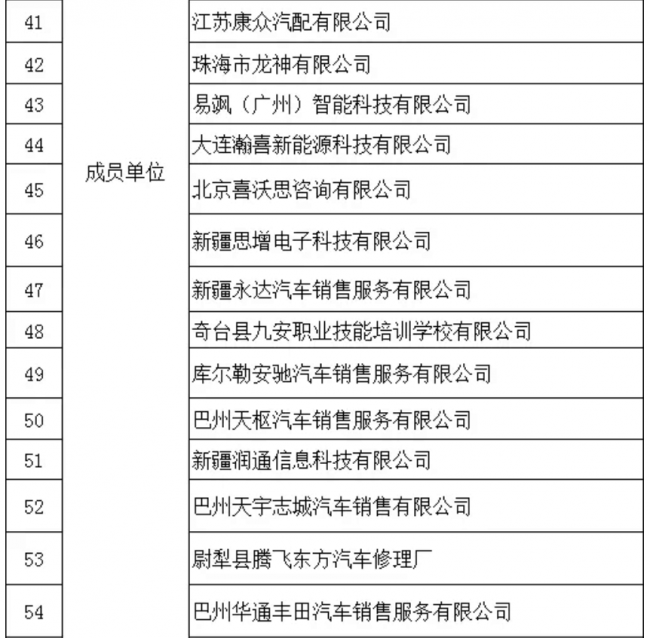 | 41 | 成员单位 | 江苏康众汽配有限公司 |
|---|---|---|
| 42 | | 珠海市龙神有限公司 |
| 43 | | 易飒（广州）智能科技有限公司 |
| 44 | | 大连瀚喜新能源科技有限公司 |
| 45 | | 北京喜沃思咨询有限公司 |
| 46 | | 新疆思增电子科技有限公司 |
| 47 | | 新疆永达汽车销售服务有限公司 |
| 48 | | 奇台县九安职业技能培训学校有限公司 |
| 49 | | 库尔勒安驰汽车销售服务有限公司 |
| 50 | | 巴州天枢汽车销售服务有限公司 |
| 51 | | 新疆润通信息科技有限公司 |
| 52 | | 巴州天宇志城汽车销售有限公司 |
| 53 | | 尉犁县腾飞东方汽车修理厂 |
| 54 | | 巴州华通丰田汽车销售服务有限公司 |